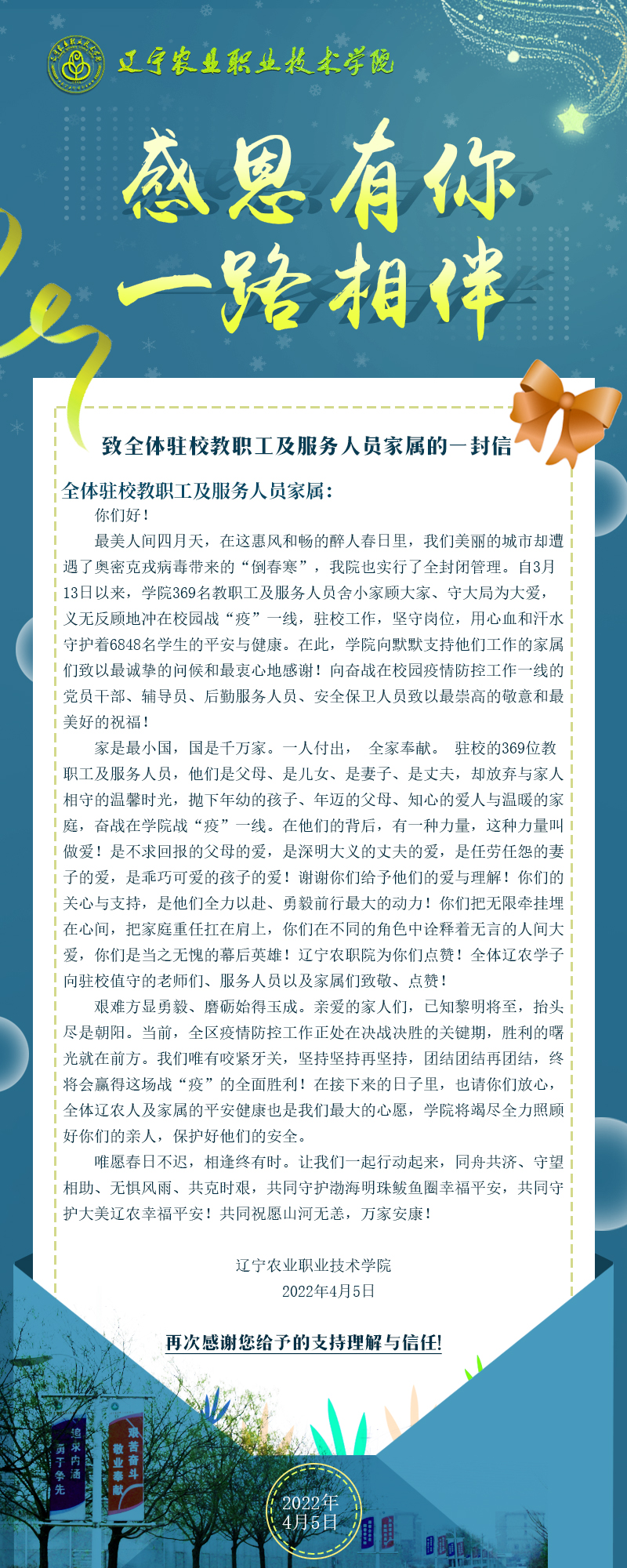 辽宁农业职业技术学院

感恩有你
一路相伴

致全体驻校教职工及服务人员家属的一封信

全体驻校教职工及服务人员家属：

你们好！

最美人间四月天，在这惠风和畅的醉人春日里，我们美丽的城市却遭遇了奥密克戎病毒带来的“倒春寒”，我院也实行了全封闭管理。自3月13日以来，学院369名教职工及服务人员舍小家顾大家、守大局为大爱，义无反顾地冲在校园战“疫”一线，驻校工作，坚守岗位，用心血和汗水守护着6848名学生的平安与健康。在此，学院向默默支持他们工作的家属们致以最诚挚的问候和最衷心地感谢！向奋战在校园疫情防控工作一线的党员干部、辅导员、后勤服务人员、安全保卫人员致以最崇高的敬意和最美好的祝福！

家是最小国，国是千万家。一人付出， 全家奉献。 驻校的369位教职工及服务人员，他们是父母、是儿女、是妻子、是丈夫，却放弃与家人相守的温馨时光，抛下年幼的孩子、年迈的父母、知心的爱人与温暖的家庭，奋战在学院战“疫”一线。在他们的背后，有一种力量，这种力量叫做爱！是不求回报的父母的爱，是深明大义的丈夫的爱，是任劳任怨的妻子的爱，是乖巧可爱的孩子的爱！谢谢你们给予他们的爱与理解！你们的关心与支持，是他们全力以赴、勇毅前行最大的动力！你们把无限牵挂埋在心间，把家庭重任扛在肩上，你们在不同的角色中诠释着无言的人间大爱，你们是当之无愧的幕后英雄！辽宁农职院为你们点赞！全体辽农学子向驻校值守的老师们、服务人员以及家属们致敬、点赞！

艰难方显勇毅、磨砺始得玉成。亲爱的家人们，已知黎明将至，抬头尽是朝阳。当前，全区疫情防控工作正处在决战决胜的关键期，胜利的曙光就在前方。我们唯有咬紧牙关，坚持坚持再坚持，团结团结再团结，终将会赢得这场战“疫”的全面胜利！在接下来的日子里，也请你们放心，全体辽农人及家属的平安健康也是我们最大的心愿，学院将竭尽全力照顾好你们的亲人，保护好他们的安全。

唯愿春日不迟，相逢终有时。让我们一起行动起来，同舟共济、守望相助、无惧风雨、共克时艰，共同守护渤海明珠鲅鱼圈幸福平安，共同守护大美辽农幸福平安！共同祝愿山河无恙，万家安康！

辽宁农业职业技术学院
2022年4月5日

再次感谢您给予的支持理解与信任!

追求内涵 勇于争先

艰苦奋斗 敬业奉献

2022年
4月5日